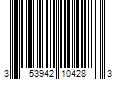 3 53942 10428 3